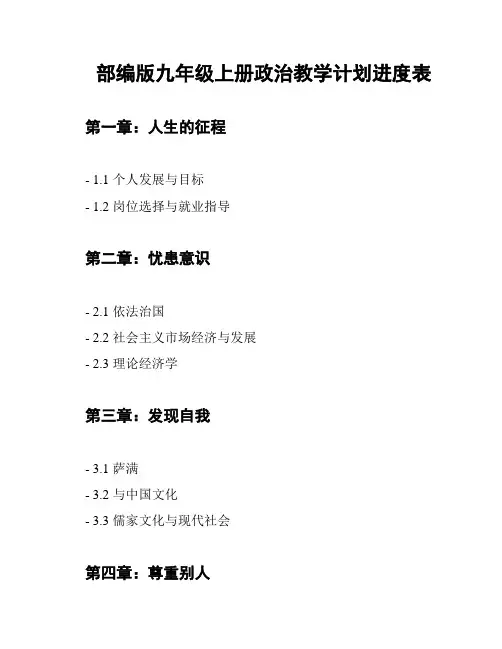 部编版九年级上册政治教学计划进度表

第一章：人生的征程

- 1.1个人发展与目标
- 1.2岗位选择与就业指导

第二章：忧患意识

- 2.1依法治国
- 2.2社会主义市场经济与发展
- 2.3理论经济学

第三章：发现自我

- 3.1萨满
- 3.2与中国文化
- 3.3儒家文化与现代社会

第四章：尊重别人